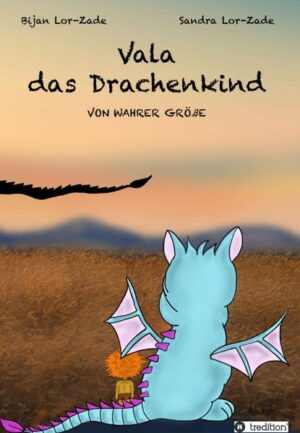 Bijan Lor-Zade

Sandra Lor-Zade

Vala das Drachenkind

VON WAHRER GRÖßE

tredition